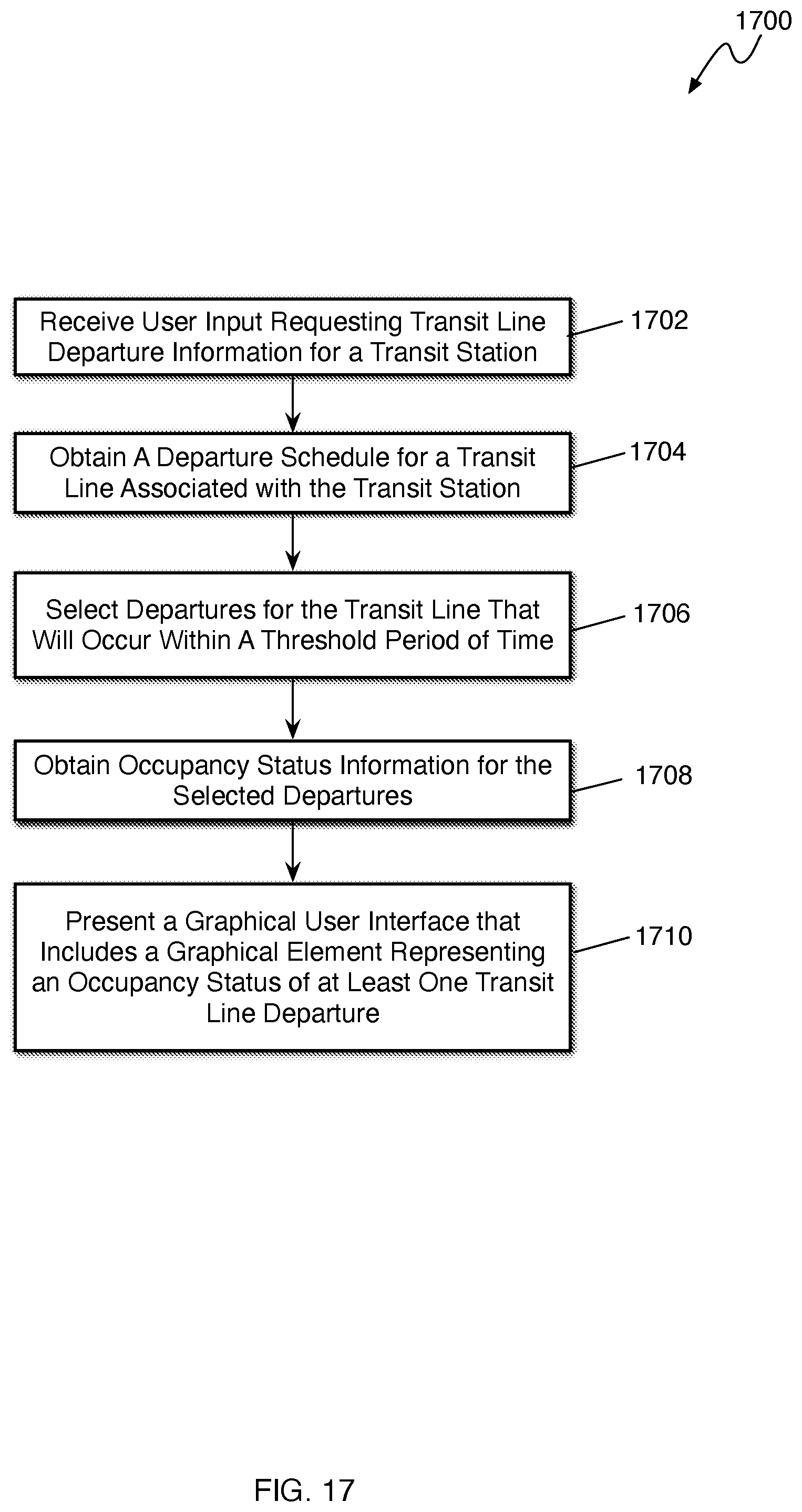 1700

Receive User Input Requesting Transit Line Departure Information for a Transit Station

1702

Obtain A Departure Schedule for a Transit Line Associated with the Transit Station

1704

Select Departures for the Transit Line That Will Occur Within A Threshold Period of Time

1706

Obtain Occupancy Status Information for the Selected Departures

1708

Present a Graphical User Interface that Includes a Graphical Element Representing an Occupancy Status of at Least One Transit Line Departure

1710

FIG. 17